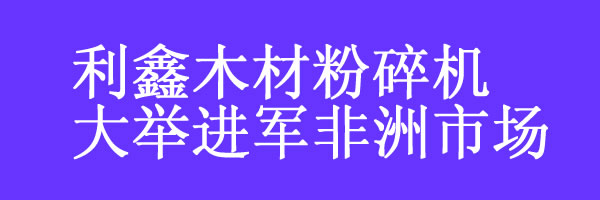 利鑫木材粉碎机
大举进军非洲市场